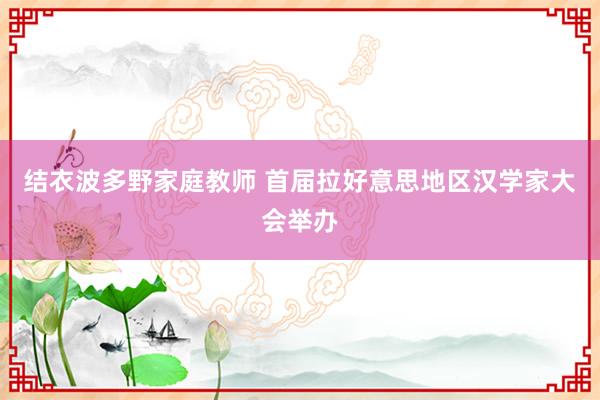 结衣波多野家庭教师 首届拉好意思地区汉学家大会举办